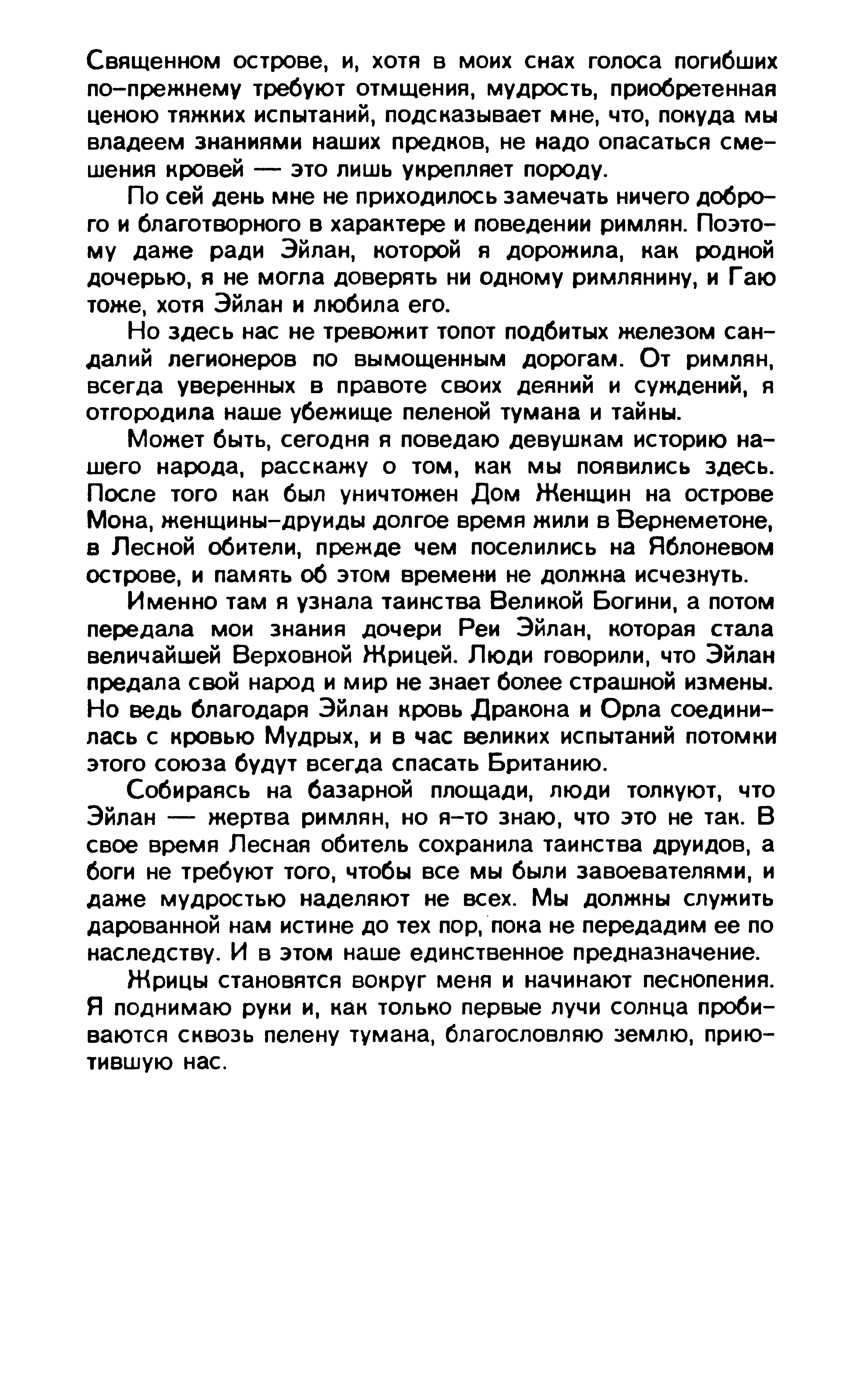 Священном острове, и, хотя в моих снах голоса погибших по-прежнему требуют отмщения, мудрость, приобретенная ценою тяжких испытаний, подсказывает мне, что, покуда мы владеем знаниями наших предков, не надо опасаться смешения кровей — это лишь укрепляет породу.

По сей день мне не приходилось замечать ничего доброго и благотворного в характере и поведении римлян. Поэтому даже ради Эйлан, которой я дорожила, как родной дочерью, я не могла доверять ни одному римлянину, и Гаю тоже, хотя Эйлан и любила его.

Но здесь нас не тревожит топот подбитых железом сандалий легионеров по вымощенным дорогам. От римлян, всегда уверенных в правоте своих деяний и суждений, я отгородила наше убежище пеленой тумана и тайны.

Может быть, сегодня я поведаю девушкам историю нашего народа, расскажу о том, как мы появились здесь. После того как был уничтожен Дом Женщин на острове Мона, женщины-друиды долгое время жили в Вернеметоне, в Лесной обители, прежде чем поселились на Яблоневом острове, и память об этом времени не должна исчезнуть.

Именно там я узнала таинства Великой Богини, а потом передала мои знания дочери Реи Эйлан, которая стала величайшей Верховной Жрицей. Люди говорили, что Эйлан предала свой народ и мир не знает более страшной измены. Но ведь благодаря Эйлан кровь Дракона и Орла соединилась с кровью Мудрых, и в час великих испытаний потомки этого союза будут всегда спасать Британию.

Собираясь на базарной площади, люди толкуют, что Эйлан — жертва римлян, но я-то знаю, что это не так. В свое время Лесная обитель сохранила таинства друидов, а боги не требуют того, чтобы все мы были завоевателями, и даже мудростью наделяют не всех. Мы должны служить дарованной нам истине до тех пор, пока не передадим ее по наследству. И в этом наше единственное предназначение.

Жрицы становятся вокруг меня и начинают песнопения. Я поднимаю руки и, как только первые лучи солнца пробиваются сквозь пелену тумана, благословляю землю, приютившую нас.